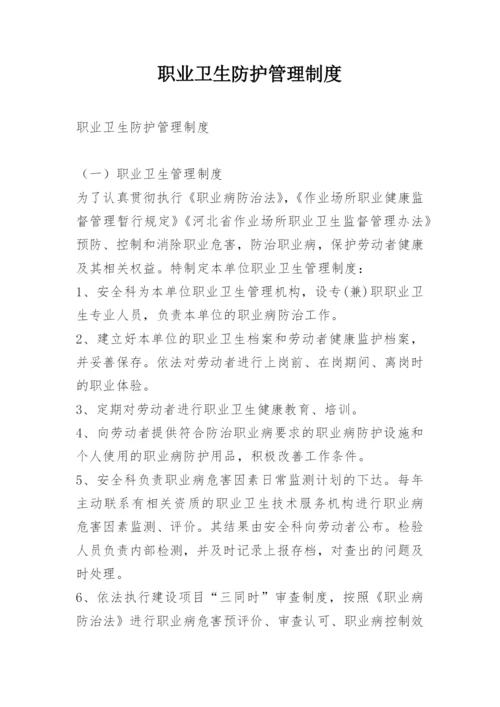 职业卫生防护管理制度

职业卫生防护管理制度

（一）职业卫生管理制度
为了认真贯彻执行《职业病防治法》，《作业场所职业健康监督管理暂行规定》《河北省作业场所职业卫生监督管理办法》预防、控制和消除职业危害，防治职业病，保护劳动者健康及其相关权益。特制定本单位职业卫生管理制度：
1、安全科为本单位职业卫生管理机构，设专(兼)职职业卫生专业人员，负责本单位的职业病防治工作。
2、建立好本单位的职业卫生档案和劳动者健康监护档案，并妥善保存。依法对劳动者进行上岗前、在岗期间、离岗时的职业体验。
3、定期对劳动者进行职业卫生健康教育、培训。
4、向劳动者提供符合防治职业病要求的职业病防护设施和个人使用的职业病防护用品，积极改善工作条件。
5、安全科负责职业病危害因素日常监测计划的下达。每年主动联系有相关资质的职业卫生技术服务机构进行职业病危害因素监测、评价。其结果由安全科向劳动者公布。检验人员负责内部检测，并及时记录上报存档，对查出的问题及时处理。
6、依法执行建设项目“三同时”审查制度，按照《职业病防治法》进行职业病危害预评价、审查认可、职业病控制效